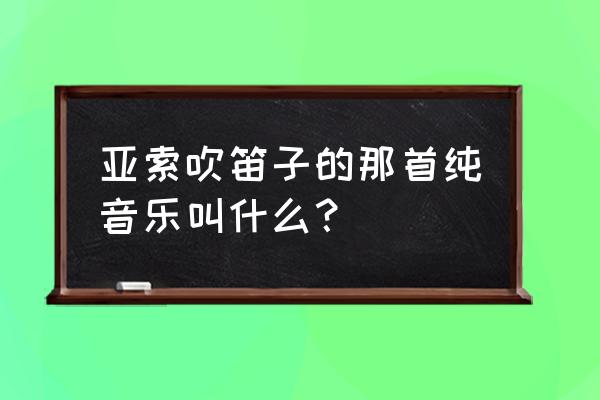 亚索吹笛子的那首纯音乐叫什么？